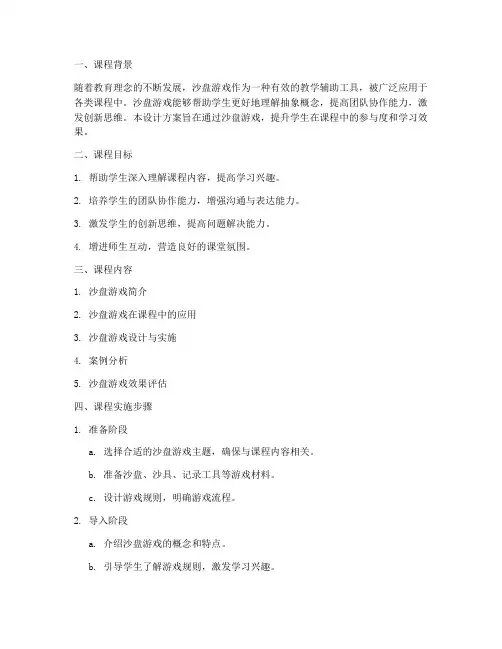 一、课程背景

随着教育理念的不断发展，沙盘游戏作为一种有效的教学辅助工具，被广泛应用于各类课程中。沙盘游戏能够帮助学生更好地理解抽象概念，提高团队协作能力，激发创新思维。本设计方案旨在通过沙盘游戏，提升学生在课程中的参与度和学习效果。

二、课程目标

1. 帮助学生深入理解课程内容，提高学习兴趣。

2. 培养学生的团队协作能力，增强沟通与表达能力。

3. 激发学生的创新思维，提高问题解决能力。

4. 增进师生互动，营造良好的课堂氛围。

三、课程内容

1. 沙盘游戏简介

2. 沙盘游戏在课程中的应用

3. 沙盘游戏设计与实施

4. 案例分析

5. 沙盘游戏效果评估

四、课程实施步骤

1. 准备阶段

a. 选择合适的沙盘游戏主题，确保与课程内容相关。

b. 准备沙盘、沙具、记录工具等游戏材料。

c. 设计游戏规则，明确游戏流程。

2. 导入阶段

a. 介绍沙盘游戏的概念和特点。

b. 引导学生了解游戏规则，激发学习兴趣。